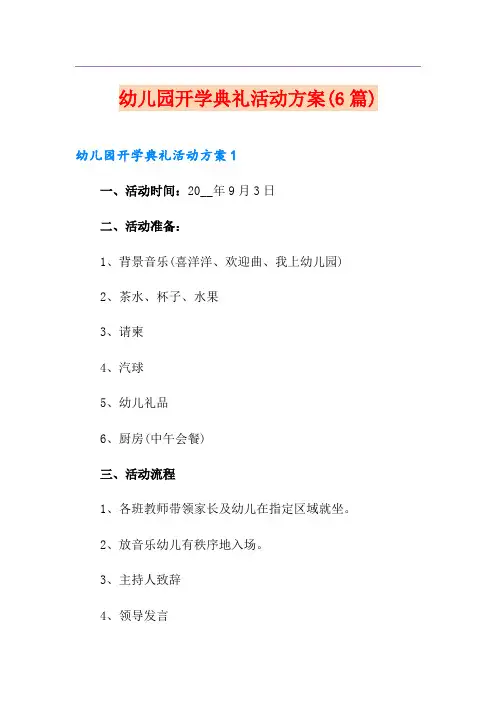 幼儿园开学典礼活动方案(6篇)

幼儿园开学典礼活动方案1

一、活动时间：20__年9月3日

二、活动准备：

1、背景音乐(喜洋洋、欢迎曲、我上幼儿园)

2、茶水、杯子、水果

3、请柬

4、汽球

5、幼儿礼品

6、厨房(中午会餐)

三、活动流程

1、各班教师带领家长及幼儿在指定区域就坐。

2、放音乐幼儿有秩序地入场。

3、主持人致辞

4、领导发言